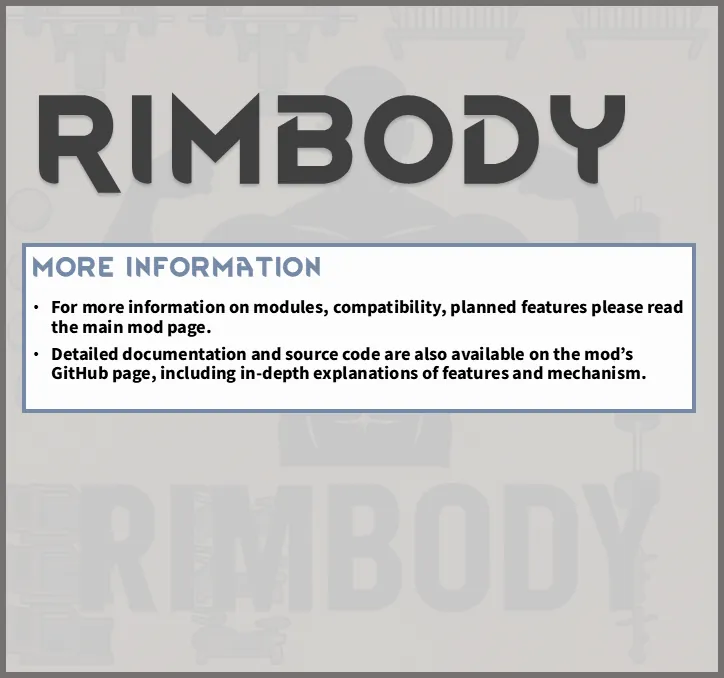 RIMBODY

MORE INFORMATION

• For more information on modules, compatibility, planned features please read the main mod page.
• Detailed documentation and source code are also available on the mod's GitHub page, including in-depth explanations of features and mechanism.

RIMBODY